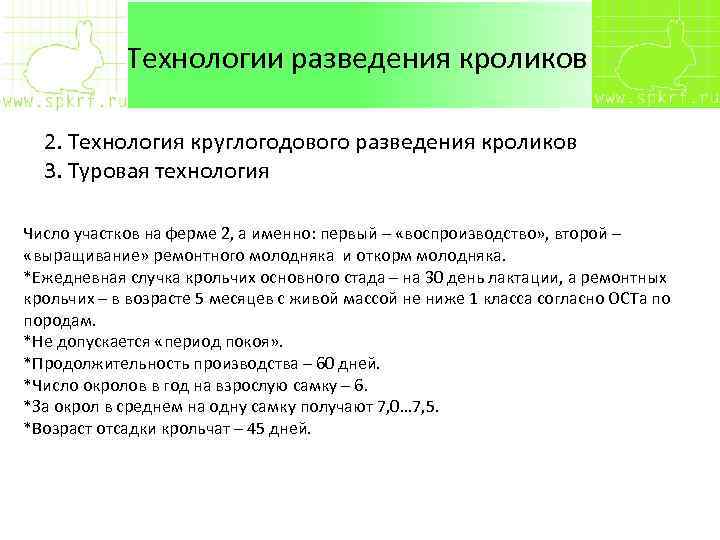 www.spkrf.ru

Технологии разведения кроликов

www.spkrf.ru

2. Технология круглогодового разведения кроликов
3. Туровая технология

Число участков на ферме 2, а именно: первый – «воспроизводство», второй – «выращивание» ремонтного молодняка и откорм молодняка.
*Ежедневная случка крольчих основного стада – на 30 день лактации, а ремонтных крольчих – в возрасте 5 месяцев с живой массой не ниже 1 класса согласно ОСТа по породам.
*Не допускается «период покоя».
*Продолжительность производства – 60 дней.
*Число окролов в год на взрослую самку – 6.
*За окрол в среднем на одну самку получают 7,0…7,5.
*Возраст отсадки крольчат – 45 дней.